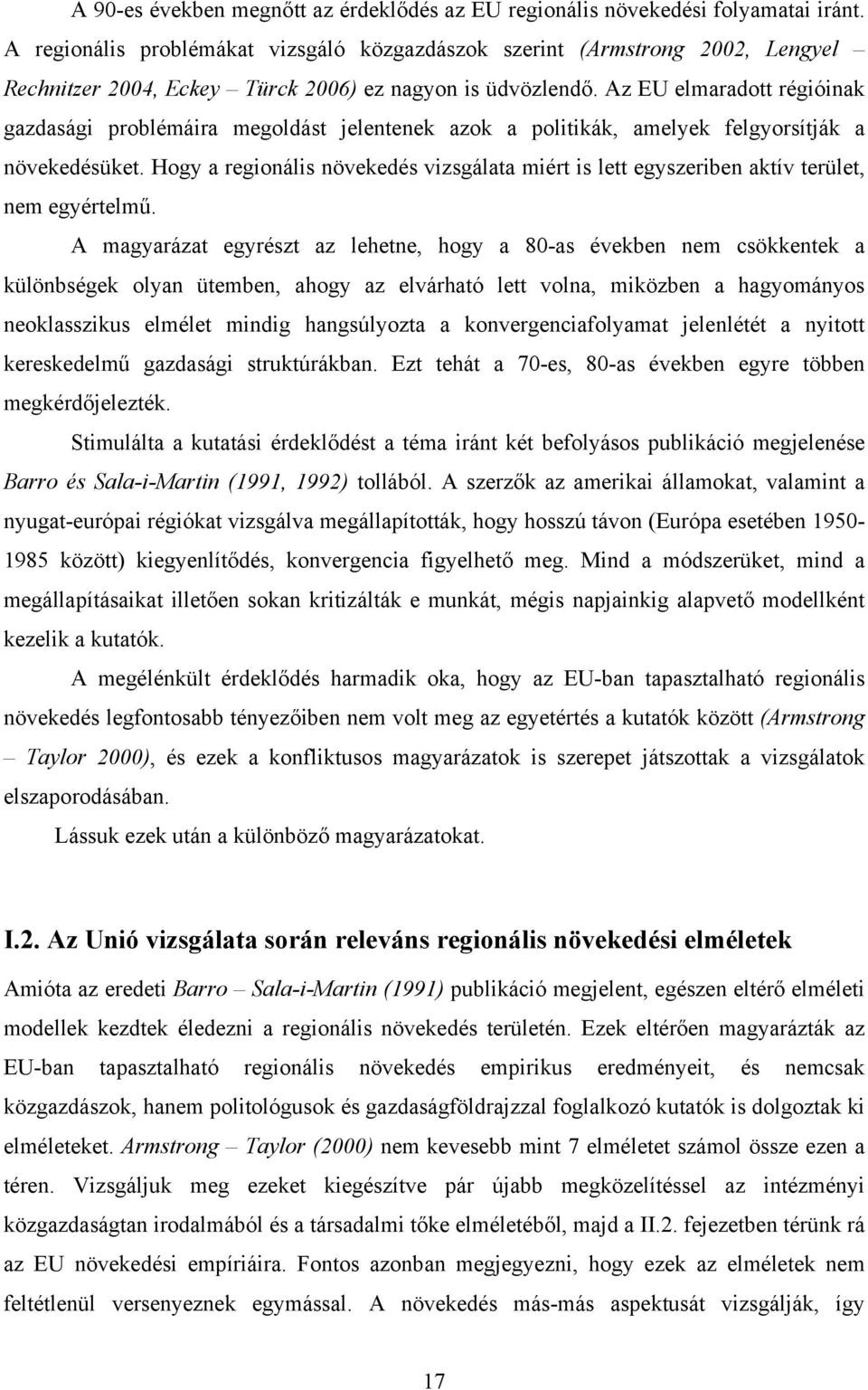 A 90-es években megnőtt az érdeklődés az EU regionális növekedési folyamatai iránt. A regionális problémákat vizsgáló közgazdászok szerint (Armstrong 2002, Lengyel – Rechnitzer 2004, Eckey – Türck 2006) ez nagyon is üdvözlendő. Az EU elmaradott régióinak gazdasági problémáira megoldást jelentenek azok a politikák, amelyek felgyorsítják a növekedésüket. Hogy a regionális növekedés vizsgálata miért is lett egyszeriben aktív terület, nem egyértelmű.

A magyarázat egyrészt az lehetne, hogy a 80-as években nem csökkentek a különbségek olyan ütemben, ahogy az elvárható lett volna, miközben a hagyományos neoklasszikus elmélet mindig hangsúlyozta a konvergenciafolyamat jelenlétét a nyitott kereskedelmű gazdasági struktúrákban. Ezt tehát a 70-es, 80-as években egyre többen megkérdőjelezték.

Stimulálta a kutatási érdeklődést a téma iránt két befolyásos publikáció megjelenése Barro és Sala-i-Martin (1991, 1992) tollából. A szerzők az amerikai államokat, valamint a nyugat-európai régiókat vizsgálva megállapították, hogy hosszú távon (Európa esetében 1950-1985 között) kiegyenlítődés, konvergencia figyelhető meg. Mind a módszerüket, mind a megállapításaikat illetően sokan kritizálták e munkát, mégis napjainkig alapvető modellként kezelik a kutatók.

A megélénkült érdeklődés harmadik oka, hogy az EU-ban tapasztalható regionális növekedés legfontosabb tényezőiben nem volt meg az egyetértés a kutatók között (Armstrong – Taylor 2000), és ezek a konfliktusos magyarázatok is szerepet játszottak a vizsgálatok elszaporodásában.

Lássuk ezek után a különböző magyarázatokat.

I.2. Az Unió vizsgálata során releváns regionális növekedési elméletek

Amióta az eredeti Barro – Sala-i-Martin (1991) publikáció megjelent, egészen eltérő elméleti modellek kezdtek éledezni a regionális növekedés területén. Ezek eltérően magyarázták az EU-ban tapasztalható regionális növekedés empirikus eredményeit, és nemcsak közgazdászok, hanem politológusok és gazdaságföldrajzzal foglalkozó kutatók is dolgoztak ki elméleteket. Armstrong – Taylor (2000) nem kevesebb mint 7 elméletet számol össze ezen a téren. Vizsgáljuk meg ezeket kiegészítve pár újabb megközelítéssel az intézményi közgazdaságtan irodalmából és a társadalmi tőke elméletéből, majd a II.2. fejezetben térünk rá az EU növekedési empíriáira. Fontos azonban megjegyezni, hogy ezek az elméletek nem feltétlenül versenyeznek egymással. A növekedés más-más aspektusát vizsgálják, így

17